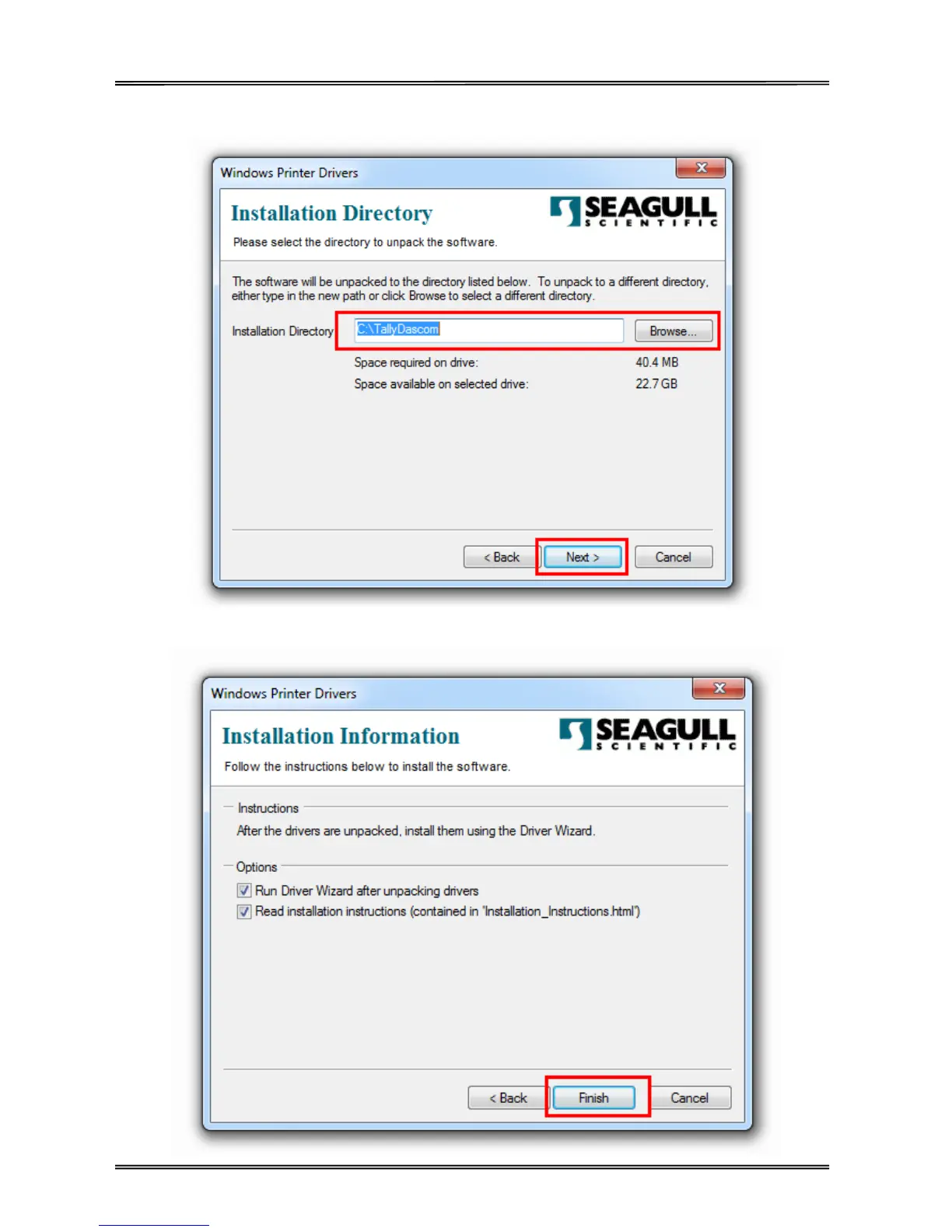 Windows Printer Drivers

Installation Directory

SEAGULL
SCIENTIFIC

Please select the directory to unpack the software.

The software will be unpacked to the directory listed below. To unpack to a different directory, either type in the new path or click Browse to select a different directory.

Installation Directory C:\TallyDascom Browse...

Space required on drive: 40.4 MB
Space available on selected drive: 22.7 GB

< Back Next > Cancel

Windows Printer Drivers

Installation Information

SEAGULL
SCIENTIFIC

Follow the instructions below to install the software.

Instructions

After the drivers are unpacked, install them using the Driver Wizard.

Options

☑ Run Driver Wizard after unpacking drivers
☑ Read installation instructions (contained in 'Installation_Instructions.html')

< Back Finish Cancel